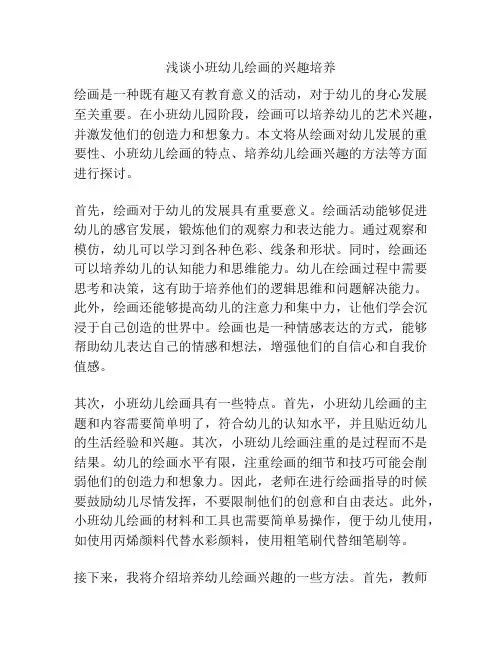 浅谈小班幼儿绘画的兴趣培养

绘画是一种既有趣又有教育意义的活动，对于幼儿的身心发展至关重要。在小班幼儿园阶段，绘画可以培养幼儿的艺术兴趣，并激发他们的创造力和想象力。本文将从绘画对幼儿发展的重要性、小班幼儿绘画的特点、培养幼儿绘画兴趣的方法等方面进行探讨。

首先，绘画对于幼儿的发展具有重要意义。绘画活动能够促进幼儿的感官发展，锻炼他们的观察力和表达能力。通过观察和模仿，幼儿可以学习到各种色彩、线条和形状。同时，绘画还可以培养幼儿的认知能力和思维能力。幼儿在绘画过程中需要思考和决策，这有助于培养他们的逻辑思维和问题解决能力。此外，绘画还能够提高幼儿的注意力和集中力，让他们学会沉浸于自己创造的世界中。绘画也是一种情感表达的方式，能够帮助幼儿表达自己的情感和想法，增强他们的自信心和自我价值感。

其次，小班幼儿绘画具有一些特点。首先，小班幼儿绘画的主题和内容需要简单明了，符合幼儿的认知水平，并且贴近幼儿的生活经验和兴趣。其次，小班幼儿绘画注重的是过程而不是结果。幼儿的绘画水平有限，注重绘画的细节和技巧可能会削弱他们的创造力和想象力。因此，老师在进行绘画指导的时候要鼓励幼儿尽情发挥，不要限制他们的创意和自由表达。此外，小班幼儿绘画的材料和工具也需要简单易操作，便于幼儿使用，如使用丙烯颜料代替水彩颜料，使用粗笔刷代替细笔刷等。

接下来，我将介绍培养幼儿绘画兴趣的一些方法。首先，教师